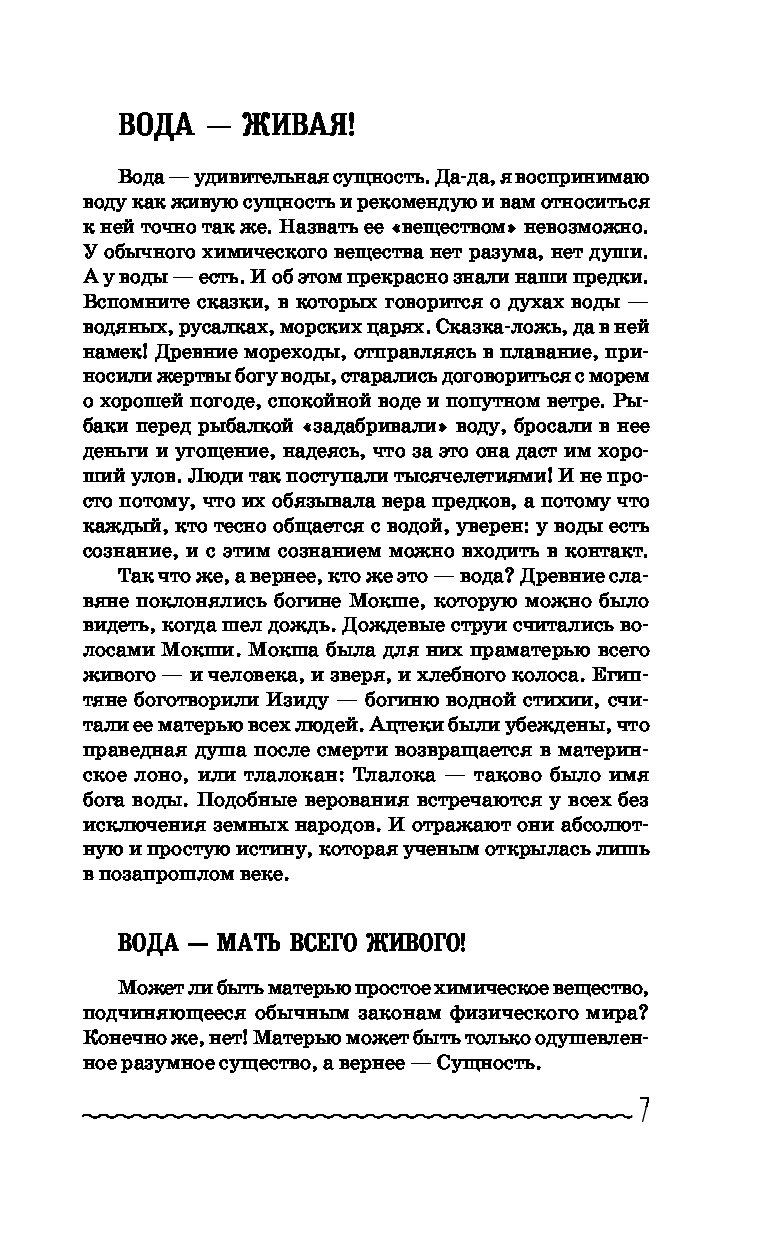 ВОДА — ЖИВАЯ!

Вода — удивительная сущность. Да-да, я воспринимаю воду как живую сущность и рекомендую и вам относиться к ней точно так же. Назвать ее «веществом» невозможно. У обычного химического вещества нет разума, нет души. А у воды — есть. И об этом прекрасно знали наши предки. Вспомните сказки, в которых говорится о духах воды — водяных, русалках, морских царях. Сказка-ложь, да в ней намек! Древние мореходы, отправляясь в плавание, приносили жертвы богу воды, старались договориться с морем о хорошей погоде, спокойной воде и попутном ветре. Рыбаки перед рыбалкой «задабривали» воду, бросали в нее деньги и угощение, надеясь, что за это она даст им хороший улов. Люди так поступали тысячелетиями! И не просто потому, что их обязывала вера предков, а потому что каждый, кто тесно общается с водой, уверен: у воды есть сознание, и с этим сознанием можно входить в контакт.

Так что же, а вернее, кто же это — вода? Древние славяне поклонялись богине Мокше, которую можно было видеть, когда шел дождь. Дождевые струи считались волосами Мокши. Мокша была для них праматерью всего живого — и человека, и зверя, и хлебного колоса. Египтяне боготворили Изиду — богиню водной стихии, считали ее матерью всех людей. Ацтеки были убеждены, что праведная душа после смерти возвращается в материнское лоно, или тлалокан: Тлалока — таково было имя бога воды. Подобные верования встречаются у всех без исключения земных народов. И отражают они абсолютную и простую истину, которая ученым открылась лишь в позапрошлом веке.

ВОДА — МАТЬ ВСЕГО ЖИВОГО!

Может ли быть матерью простое химическое вещество, подчиняющееся обычным законам физического мира? Конечно же, нет! Матерью может быть только одушевленное разумное существо, а вернее — Сущность.

7